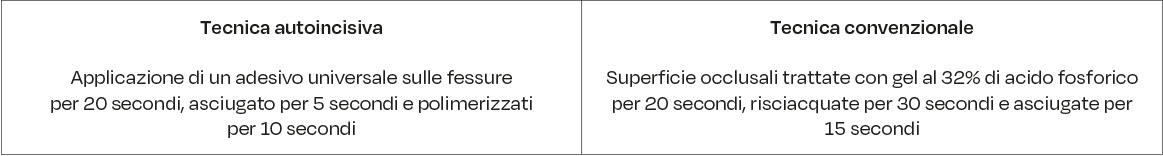 | Tecnica autoincisiva | Tecnica convenzionale |
|---|---|
| Applicazione di un adesivo universale sulle fessure per 20 secondi, asciugato per 5 secondi e polimerizzati per 10 secondi | Superficie occlusali trattate con gel al 32% di acido fosforico per 20 secondi, risciacquate per 30 secondi e asciugate per 15 secondi |